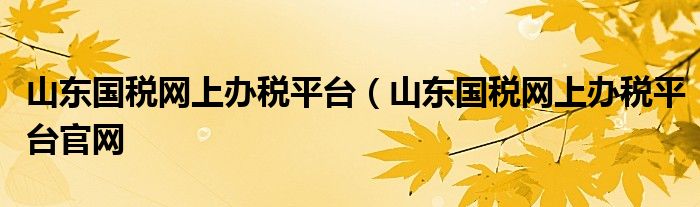 山东国税网上办税平台（山东国税网上办税平台官网